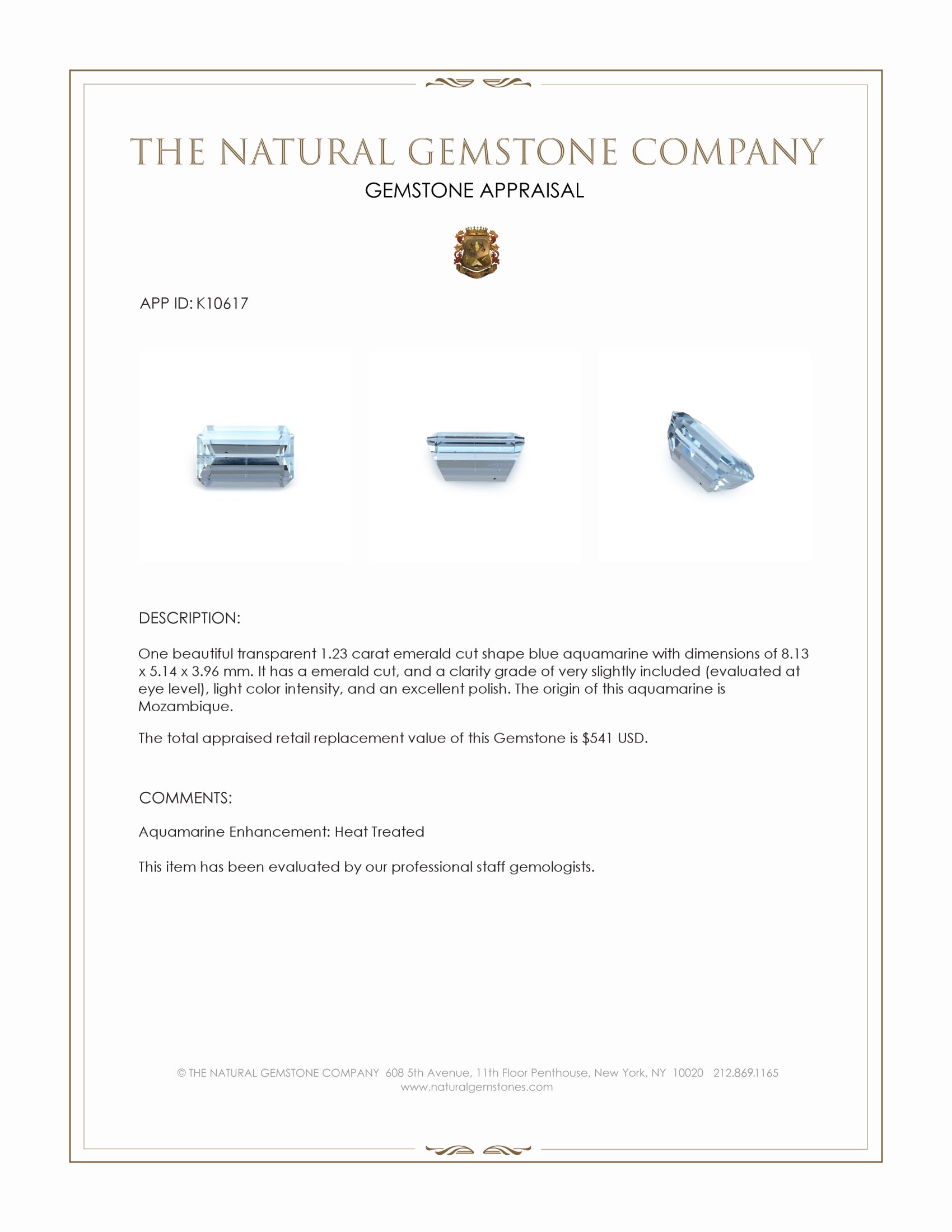 THE NATURAL GEMSTONE COMPANY

GEMSTONE APPRAISAL

APP ID: K10617

DESCRIPTION:

One beautiful transparent 1.23 carat emerald cut shape blue aquamarine with dimensions of 8.13 x 5.14 x 3.96 mm. It has a emerald cut, and a clarity grade of very slightly included (evaluated at eye level), light color intensity, and an excellent polish. The origin of this aquamarine is Mozambique.

The total appraised retail replacement value of this Gemstone is $541 USD.

COMMENTS:

Aquamarine Enhancement: Heat Treated

This item has been evaluated by our professional staff gemologists.

© THE NATURAL GEMSTONE COMPANY 608 5th Avenue, 11th Floor Penthouse, New York, NY 10020 212.869.1165
www.naturalgemstones.com